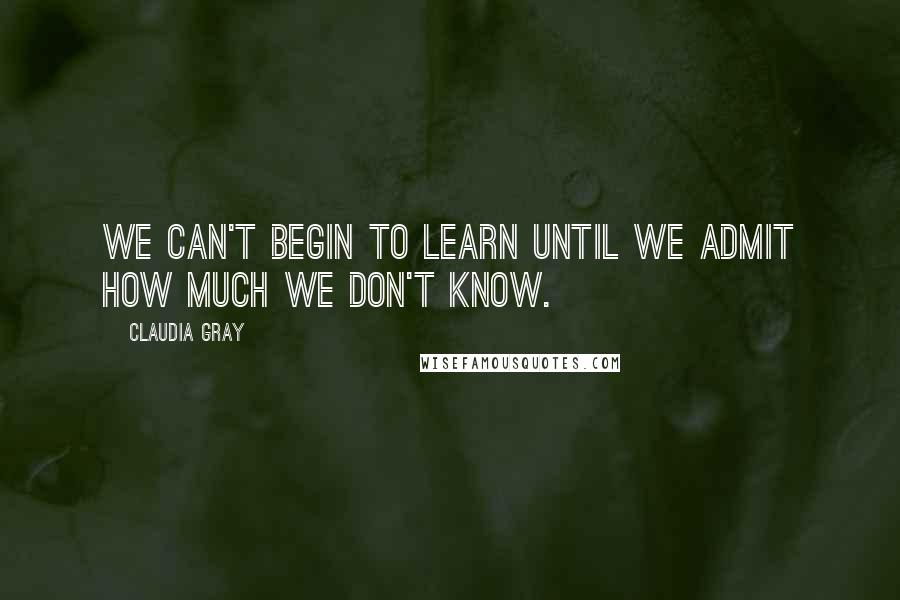 WE CAN'T BEGIN TO LEARN UNTIL WE ADMIT HOW MUCH WE DON'T KNOW.

CLAUDIA GRAY

WISEFAMOUSQUOTES.COM